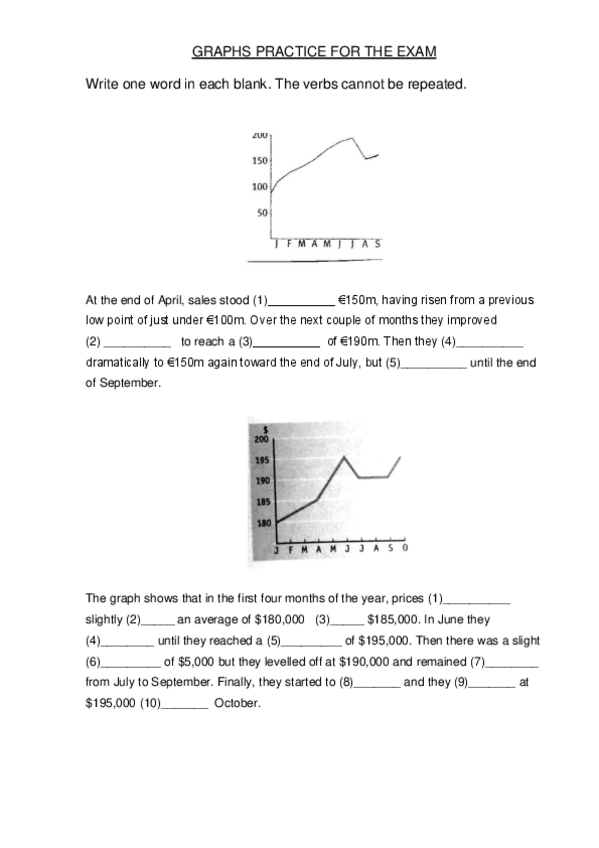 GRAPHS PRACTICE FOR THE EXAM

Write one word in each blank. The verbs cannot be repeated.

200
150
100
50
J F M A M J J A S

At the end of April, sales stood (1)__________ €150m, having risen from a previous low point of just under €100m. Over the next couple of months they improved (2) __________ to reach a (3)__________ of €190m. Then they (4)__________ dramatically to €150m again toward the end of July, but (5)__________ until the end of September.

$
200
195
190
185
180
J F M A M J J A S O

The graph shows that in the first four months of the year, prices (1)__________ slightly (2)_____ an average of $180,000 (3)_____ $185,000. In June they (4)________ until they reached a (5)_________ of $195,000. Then there was a slight (6)_________ of $5,000 but they levelled off at $190,000 and remained (7)________ from July to September. Finally, they started to (8)_______ and they (9)_______ at $195,000 (10)_______ October.